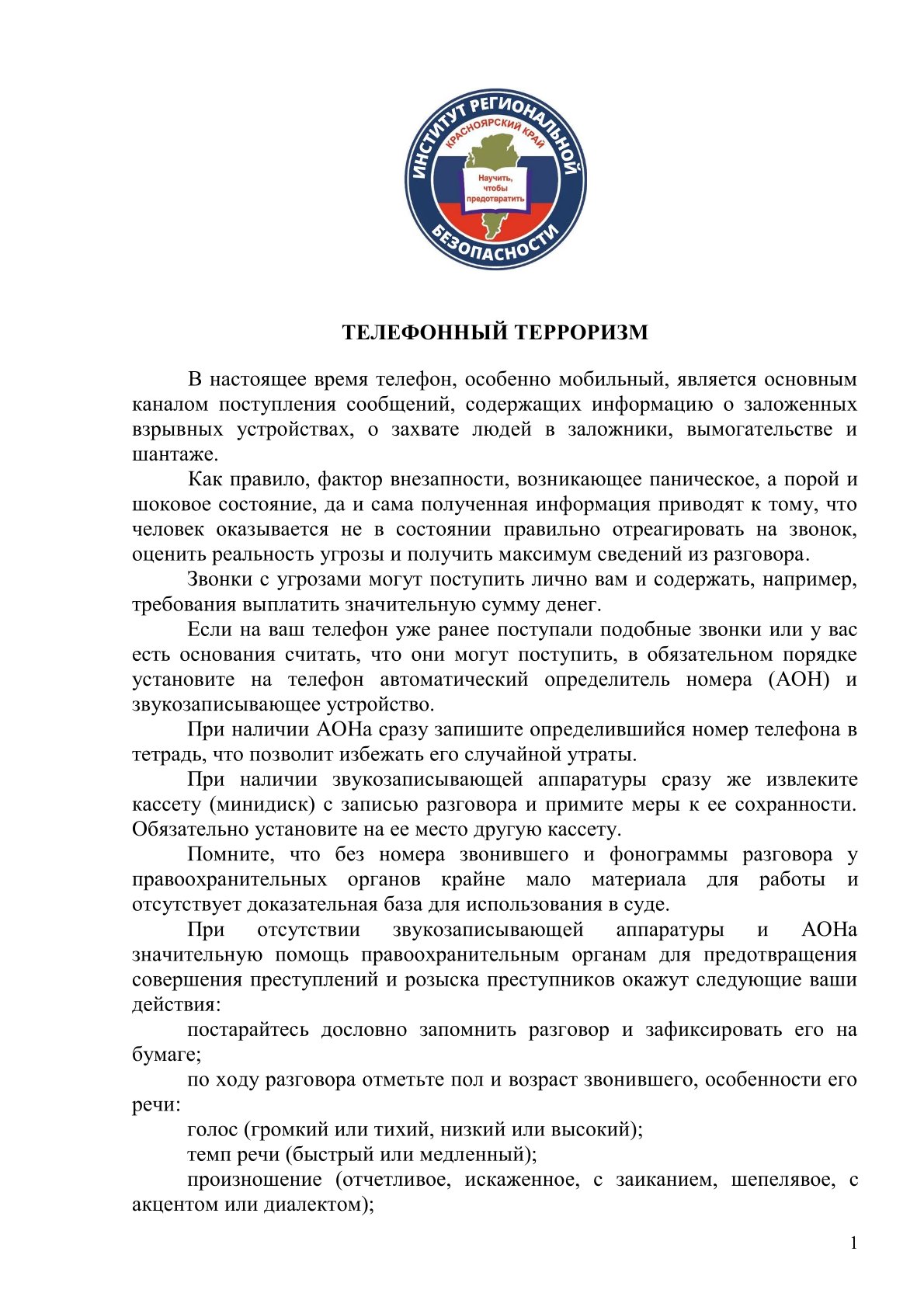 ИНСТИТУТ РЕГИОНАЛЬНОЙ БЕЗОПАСНОСТИ
КРАСНОЯРСКИЙ КРАЙ
Научить, чтобы предотвратить

ТЕЛЕФОННЫЙ ТЕРРОРИЗМ

В настоящее время телефон, особенно мобильный, является основным каналом поступления сообщений, содержащих информацию о заложенных взрывных устройствах, о захвате людей в заложники, вымогательстве и шантаже.

Как правило, фактор внезапности, возникающее паническое, а порой и шоковое состояние, да и сама полученная информация приводят к тому, что человек оказывается не в состоянии правильно отреагировать на звонок, оценить реальность угрозы и получить максимум сведений из разговора.

Звонки с угрозами могут поступить лично вам и содержать, например, требования выплатить значительную сумму денег.

Если на ваш телефон уже ранее поступали подобные звонки или у вас есть основания считать, что они могут поступить, в обязательном порядке установите на телефон автоматический определитель номера (АОН) и звукозаписывающее устройство.

При наличии АОНа сразу запишите определившийся номер телефона в тетрадь, что позволит избежать его случайной утраты.

При наличии звукозаписывающей аппаратуры сразу же извлеките кассету (минидиск) с записью разговора и примите меры к ее сохранности. Обязательно установите на ее место другую кассету.

Помните, что без номера звонившего и фонограммы разговора у правоохранительных органов крайне мало материала для работы и отсутствует доказательная база для использования в суде.

При отсутствии звукозаписывающей аппаратуры и АОНа значительную помощь правоохранительным органам для предотвращения совершения преступлений и розыска преступников окажут следующие ваши действия:

постарайтесь дословно запомнить разговор и зафиксировать его на бумаге;

по ходу разговора отметьте пол и возраст звонившего, особенности его речи:

голос (громкий или тихий, низкий или высокий);

темп речи (быстрый или медленный);

произношение (отчетливое, искаженное, с заиканием, шепелявое, с акцентом или диалектом);

1